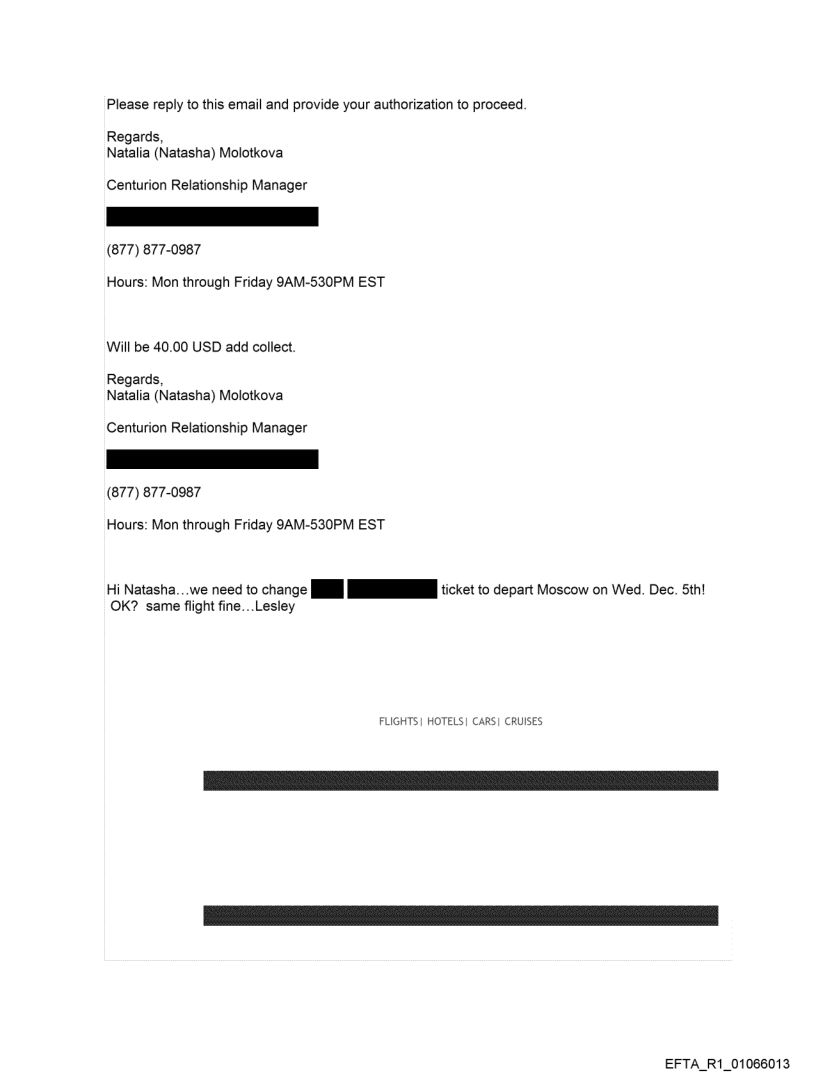 Please reply to this email and provide your authorization to proceed.

Regards,
Natalia (Natasha) Molotkova

Centurion Relationship Manager

(877) 877-0987

Hours: Mon through Friday 9AM-530PM EST

Will be 40.00 USD add collect.

Regards,
Natalia (Natasha) Molotkova

Centurion Relationship Manager

(877) 877-0987

Hours: Mon through Friday 9AM-530PM EST

Hi Natasha…we need to change ticket to depart Moscow on Wed. Dec. 5th! OK? same flight fine…Lesley

FLIGHTS | HOTELS | CARS | CRUISES

EFTA_R1_01066013